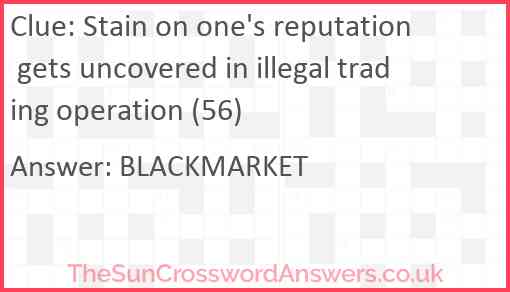 Clue: Stain on one's reputation gets uncovered in illegal trading operation (56)

Answer: BLACKMARKET

TheSunCrosswordAnswers.co.uk